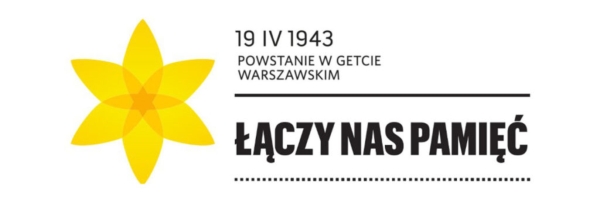 19 IV 1943
POWSTANIE W GETCIE WARSZAWSKIM

ŁĄCZY NAS PAMIĘĆ